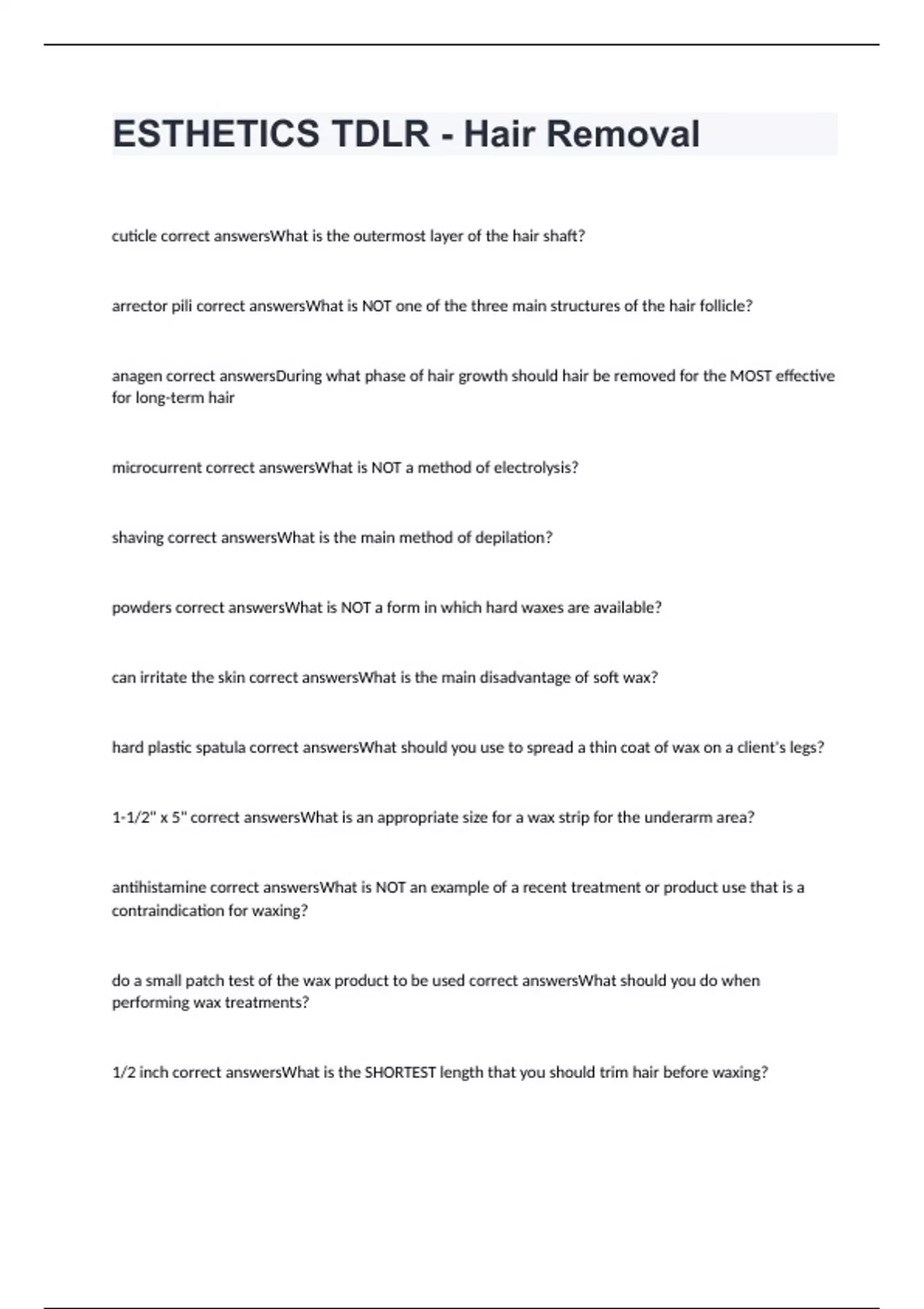 ESTHETICS TDLR - Hair Removal

cuticle correct answersWhat is the outermost layer of the hair shaft?

arrector pili correct answersWhat is NOT one of the three main structures of the hair follicle?

anagen correct answersDuring what phase of hair growth should hair be removed for the MOST effective for long-term hair

microcurrent correct answersWhat is NOT a method of electrolysis?

shaving correct answersWhat is the main method of depilation?

powders correct answersWhat is NOT a form in which hard waxes are available?

can irritate the skin correct answersWhat is the main disadvantage of soft wax?

hard plastic spatula correct answersWhat should you use to spread a thin coat of wax on a client's legs?

1-1/2" x 5" correct answersWhat is an appropriate size for a wax strip for the underarm area?

antihistamine correct answersWhat is NOT an example of a recent treatment or product use that is a contraindication for waxing?

do a small patch test of the wax product to be used correct answersWhat should you do when performing wax treatments?

1/2 inch correct answersWhat is the SHORTEST length that you should trim hair before waxing?